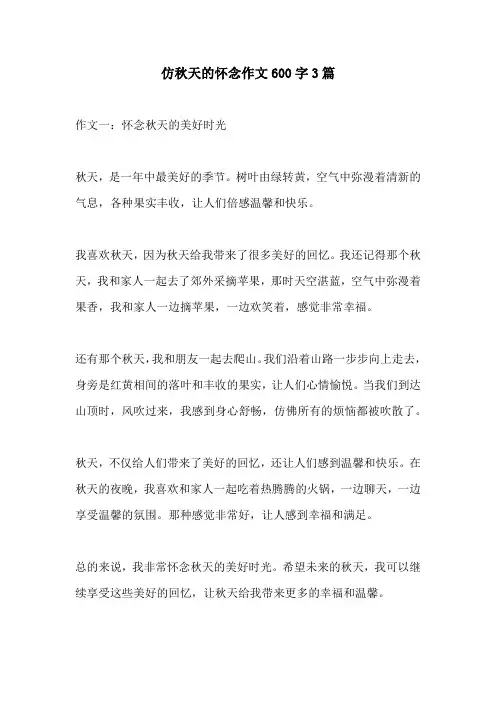 仿秋天的怀念作文600字3篇

作文一：怀念秋天的美好时光

秋天，是一年中最美好的季节。树叶由绿转黄，空气中弥漫着清新的气息，各种果实丰收，让人们倍感温馨和快乐。

我喜欢秋天，因为秋天给我带来了很多美好的回忆。我还记得那个秋天，我和家人一起去了郊外采摘苹果，那时天空湛蓝，空气中弥漫着果香，我和家人一边摘苹果，一边欢笑着，感觉非常幸福。

还有那个秋天，我和朋友一起去爬山。我们沿着山路一步步向上走去，身旁是红黄相间的落叶和丰收的果实，让人们心情愉悦。当我们到达山顶时，风吹过来，我感到身心舒畅，仿佛所有的烦恼都被吹散了。

秋天，不仅给人们带来了美好的回忆，还让人们感到温馨和快乐。在秋天的夜晚，我喜欢和家人一起吃着热腾腾的火锅，一边聊天，一边享受温馨的氛围。那种感觉非常好，让人感到幸福和满足。

总的来说，我非常怀念秋天的美好时光。希望未来的秋天，我可以继续享受这些美好的回忆，让秋天给我带来更多的幸福和温馨。